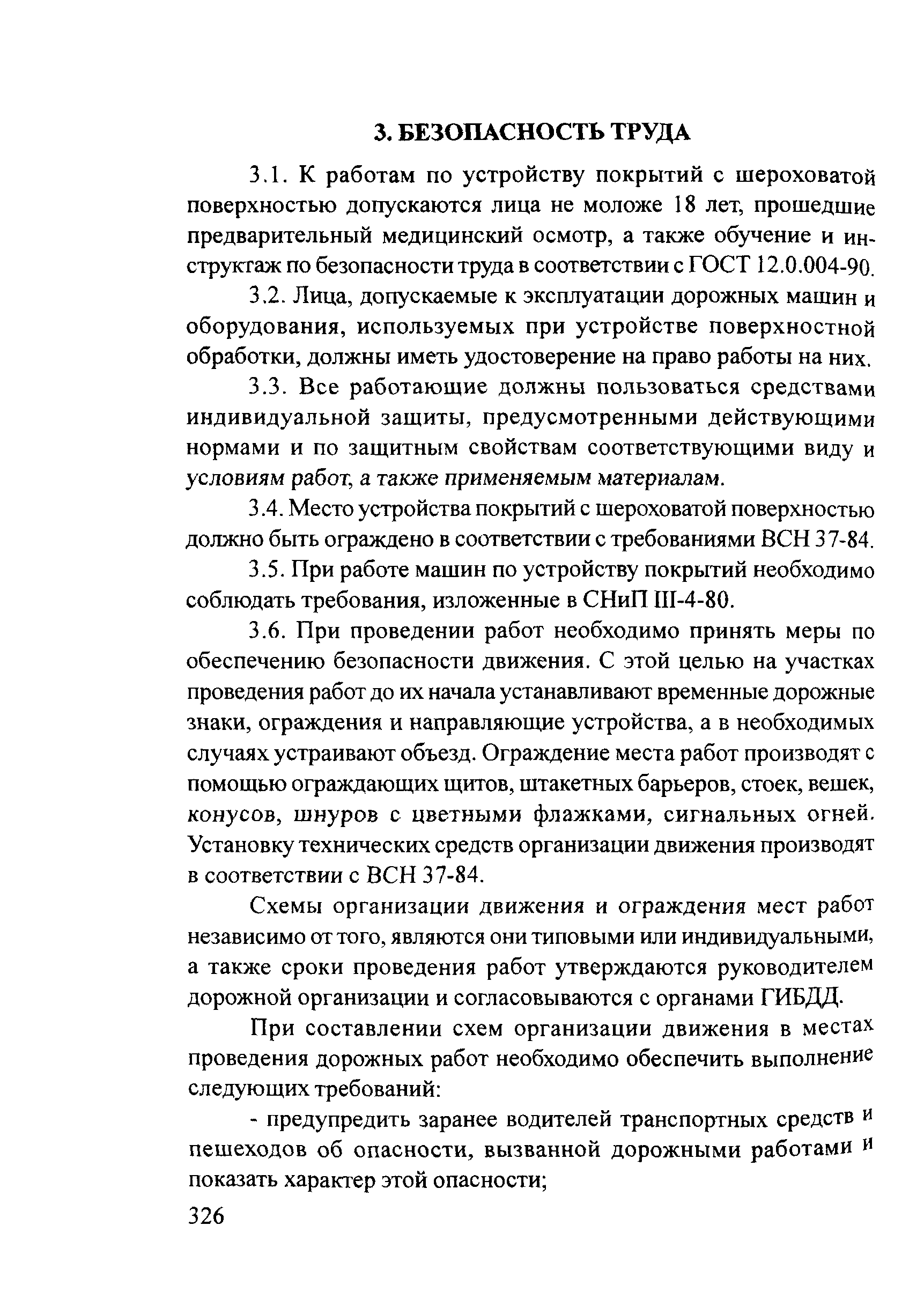 3. БЕЗОПАСНОСТЬ ТРУДА

3.1. К работам по устройству покрытий с шероховатой поверхностью допускаются лица не моложе 18 лет, прошедшие предварительный медицинский осмотр, а также обучение и инструктаж по безопасности труда в соответствии с ГОСТ 12.0.004-90.

3.2. Лица, допускаемые к эксплуатации дорожных машин и оборудования, используемых при устройстве поверхностной обработки, должны иметь удостоверение на право работы на них.

3.3. Все работающие должны пользоваться средствами индивидуальной защиты, предусмотренными действующими нормами и по защитным свойствам соответствующими виду и условиям работ, а также применяемым материалам.

3.4. Место устройства покрытий с шероховатой поверхностью должно быть ограждено в соответствии с требованиями ВСН 37-84.

3.5. При работе машин по устройству покрытий необходимо соблюдать требования, изложенные в СНиП III-4-80.

3.6. При проведении работ необходимо принять меры по обеспечению безопасности движения. С этой целью на участках проведения работ до их начала устанавливают временные дорожные знаки, ограждения и направляющие устройства, а в необходимых случаях устраивают объезд. Ограждение места работ производят с помощью ограждающих щитов, штакетных барьеров, стоек, вешек, конусов, шнуров с цветными флажками, сигнальных огней. Установку технических средств организации движения производят в соответствии с ВСН 37-84.

Схемы организации движения и ограждения мест работ независимо от того, являются они типовыми или индивидуальными, а также сроки проведения работ утверждаются руководителем дорожной организации и согласовываются с органами ГИБДД.

При составлении схем организации движения в местах проведения дорожных работ необходимо обеспечить выполнение следующих требований:

- предупредить заранее водителей транспортных средств и пешеходов об опасности, вызванной дорожными работами и показать характер этой опасности;

326